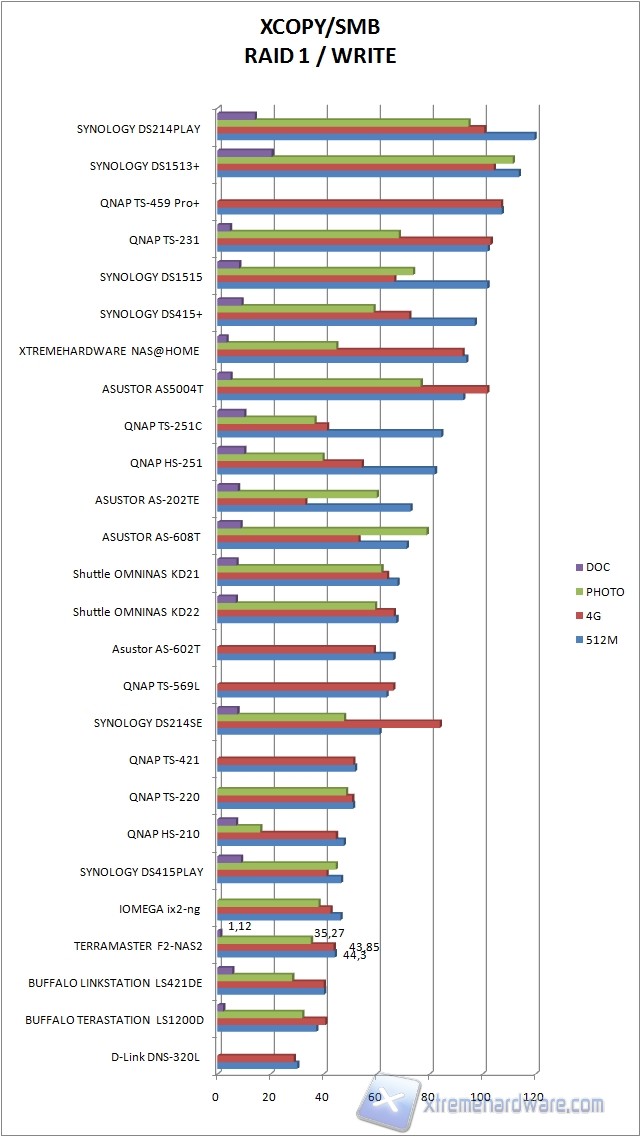 XCOPY/SMB
RAID 1 / WRITE

SYNOLOGY DS214PLAY
SYNOLOGY DS1513+
QNAP TS-459 Pro+
QNAP TS-231
SYNOLOGY DS1515
SYNOLOGY DS415+
XTREMEHARDWARE NAS@HOME
ASUSTOR AS5004T
QNAP TS-251C
QNAP HS-251
ASUSTOR AS-202TE
ASUSTOR AS-608T
Shuttle OMNINAS KD21
Shuttle OMNINAS KD22
Asustor AS-602T
QNAP TS-569L
SYNOLOGY DS214SE
QNAP TS-421
QNAP TS-220
QNAP HS-210
SYNOLOGY DS415PLAY
IOMEGA ix2-ng
TERRAMASTER F2-NAS2
BUFFALO LINKSTATION LS421DE
BUFFALO TERASTATION LS1200D
D-Link DNS-320L

1,12
35,27
43,85
44,3

DOC
PHOTO
4G
512M

0 20 40 60 80 100 120

xtremehardware.com